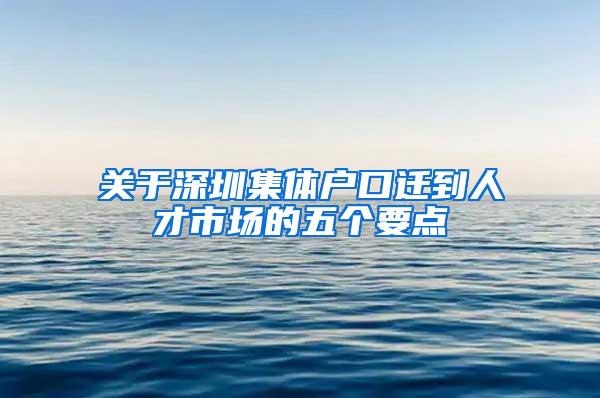 关于深圳集体户口迁到人才市场的五个要点